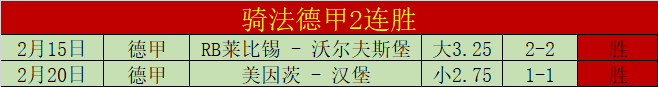 骑法德甲2连胜

| 2月15日 | 德甲 | RB莱比锡 - 沃尔夫斯堡 | 大3.25 | 2-2 | 胜 |
|---|---|---|---|---|---|
| 2月20日 | 德甲 | 美因茨 - 汉堡 | 小2.75 | 1-1 | 胜 |